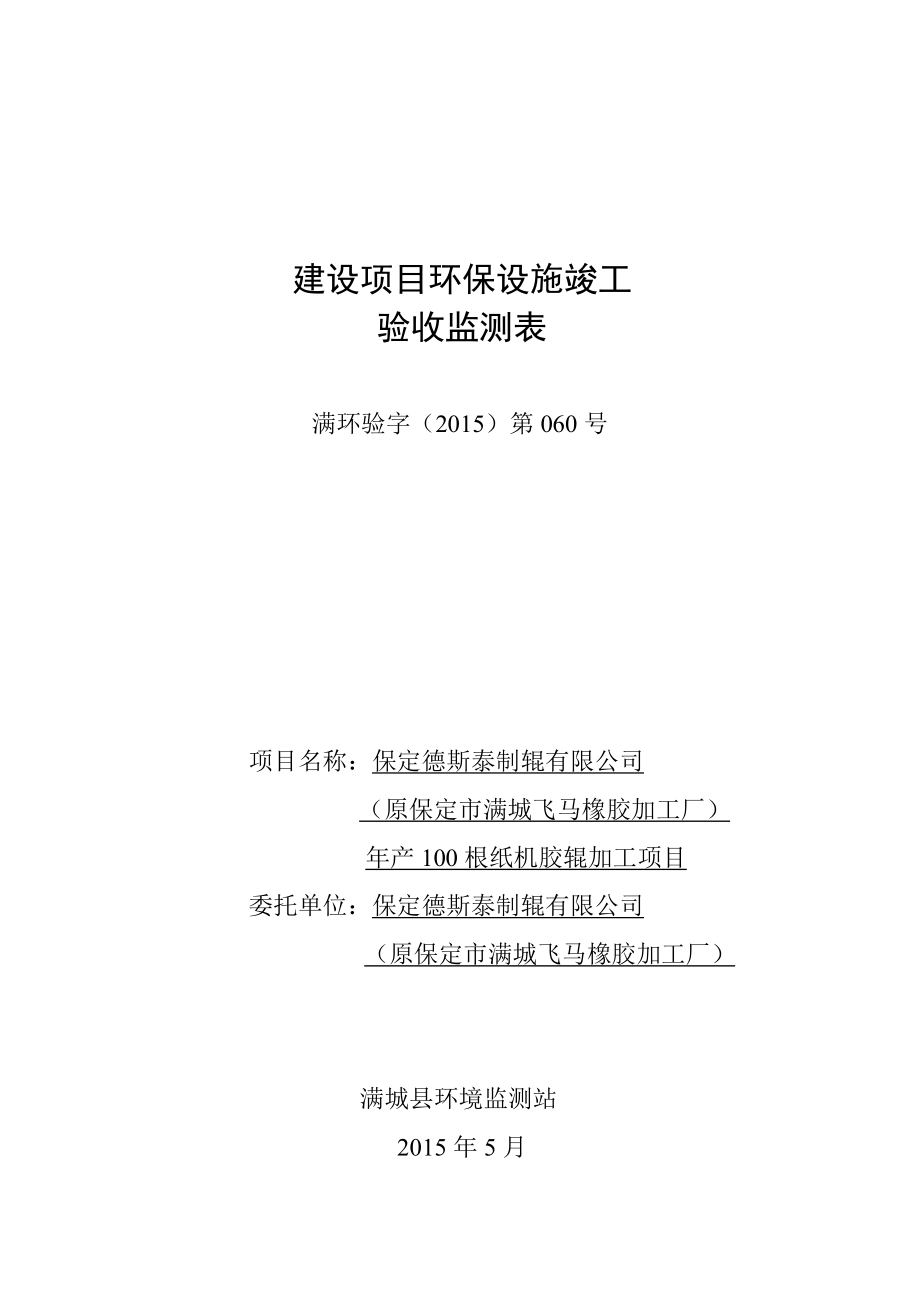 建设项目环保设施竣工
验收监测表

满环验字（2015）第 060 号

项目名称：保定德斯泰制辊有限公司
（原保定市满城飞马橡胶加工厂）
年产 100 根纸机胶辊加工项目
委托单位：保定德斯泰制辊有限公司
（原保定市满城飞马橡胶加工厂）

满城县环境监测站
2015 年 5 月